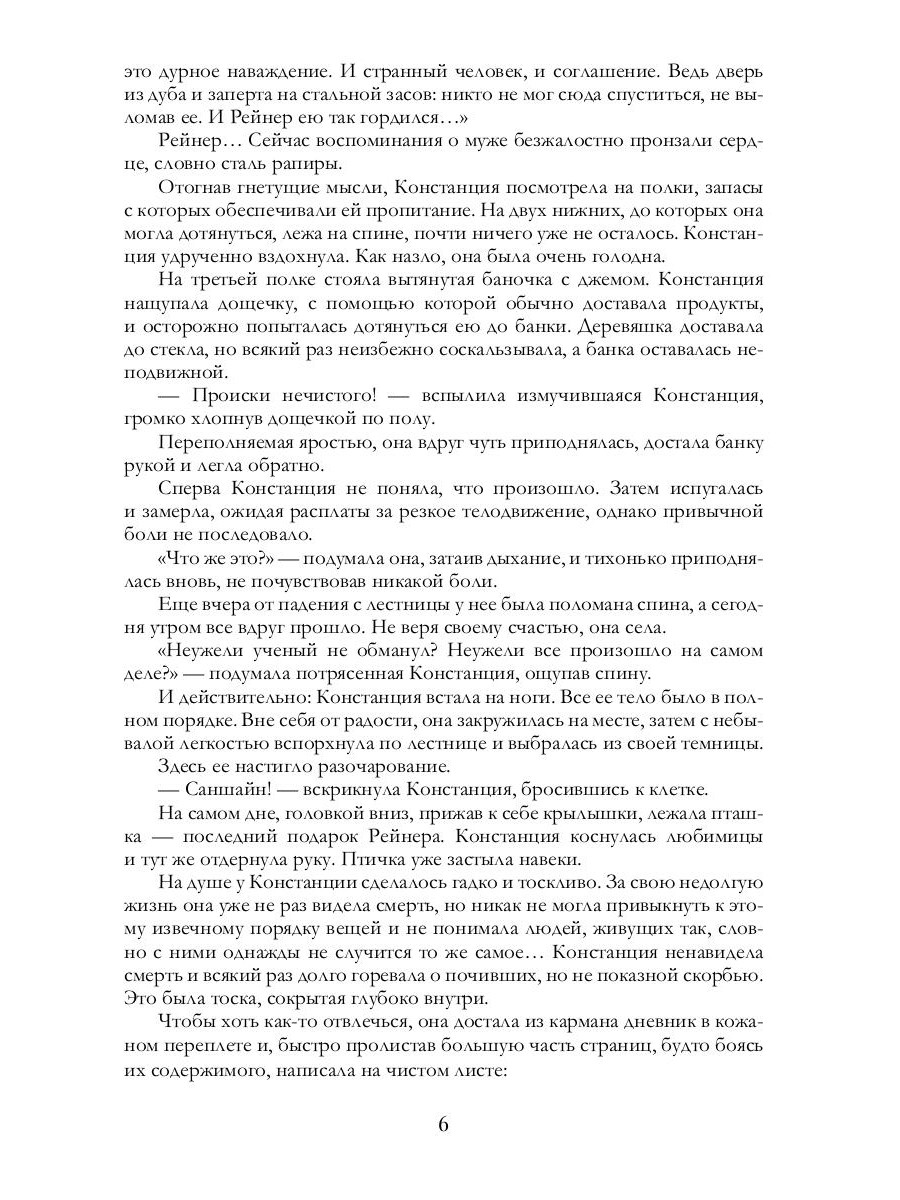 это дурное наваждение. И странный человек, и соглашение. Ведь дверь из дуба и заперта на стальной засов: никто не мог сюда спуститься, не выломав ее. И Рейнер ею так гордился...»

Рейнер... Сейчас воспоминания о муже безжалостно пронзали сердце, словно сталь рапиры.

Отогнав гнетущие мысли, Констанция посмотрела на полки, запасы с которых обеспечивали ей пропитание. На двух нижних, до которых она могла дотянуться, лежа на спине, почти ничего уже не осталось. Констанция удрученно вздохнула. Как назло, она была очень голодна.

На третьей полке стояла вытянутая баночка с джемом. Констанция нащупала дощечку, с помощью которой обычно доставала продукты, и осторожно попыталась дотянуться ею до банки. Деревяшка доставала до стекла, но всякий раз неизбежно соскальзывала, а банка оставалась неподвижной.

— Происки нечистого! — вспылила измучившаяся Констанция, громко хлопнув дощечкой по полу.

Переполняемая яростью, она вдруг чуть приподнялась, достала банку рукой и легла обратно.

Сперва Констанция не поняла, что произошло. Затем испугалась и замерла, ожидая расплаты за резкое телодвижение, однако привычной боли не последовало.

«Что же это?» — подумала она, затаив дыхание, и тихонько приподнялась вновь, не почувствовав никакой боли.

Еще вчера от падения с лестницы у нее была поломана спина, а сегодня утром все вдруг прошло. Не веря своему счастью, она села.

«Неужели ученый не обманул? Неужели все произошло на самом деле?» — подумала потрясенная Констанция, ощупав спину.

И действительно: Констанция встала на ноги. Все ее тело было в полном порядке. Вне себя от радости, она закружилась на месте, затем с небывалой легкостью вспорхнула по лестнице и выбралась из своей темницы.

Здесь ее настигло разочарование.

— Саншайн! — вскрикнула Констанция, бросившись к клетке.

На самом дне, головкой вниз, прижав к себе крылышки, лежала пташка — последний подарок Рейнера. Констанция коснулась любимицы и тут же отдернула руку. Птичка уже застыла навеки.

На душе у Констанции сделалось гадко и тоскливо. За свою недолгую жизнь она уже не раз видела смерть, но никак не могла привыкнуть к этому извечному порядку вещей и не понимала людей, живущих так, словно с ними однажды не случится то же самое... Констанция ненавидела смерть и всякий раз долго горевала о почивших, но не показной скорбью. Это была тоска, сокрытая глубоко внутри.

Чтобы хоть как-то отвлечься, она достала из кармана дневник в кожаном переплете и, быстро пролистав большую часть страниц, будто боясь их содержимого, написала на чистом листе:

6